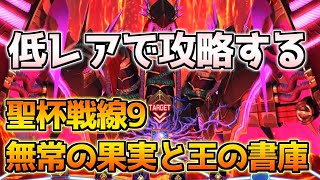 低レアで攻略する

聖杯戦線9

TARGET

無常の果実と王の書庫